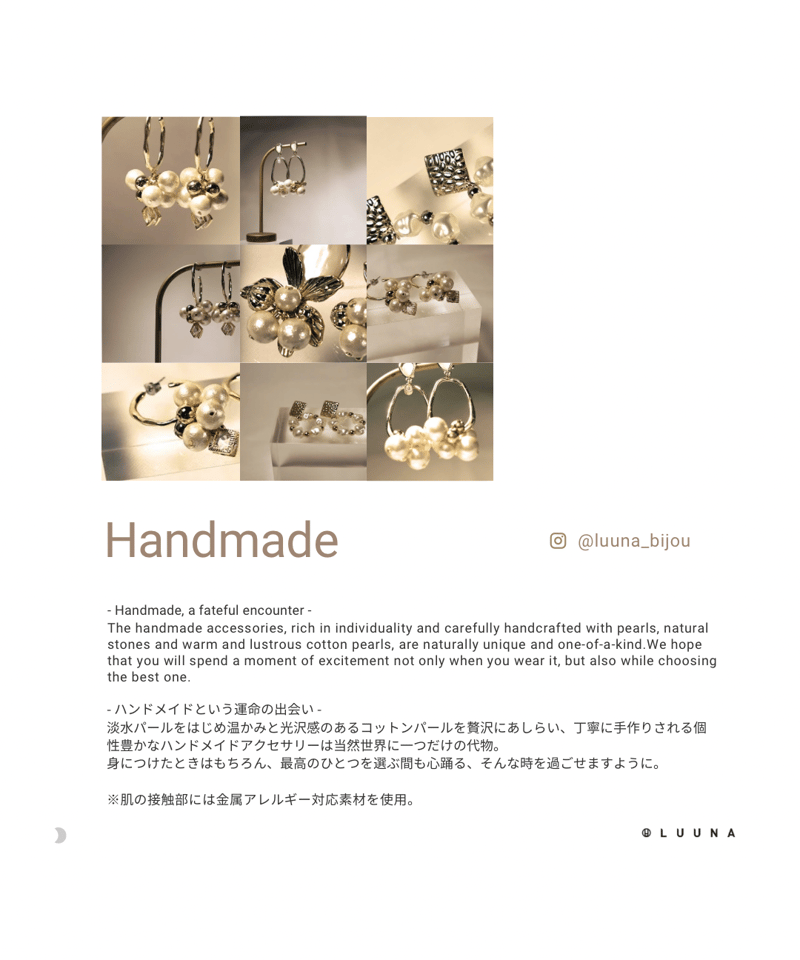 Handmade

@luuna_bijou

- Handmade, a fateful encounter -
The handmade accessories, rich in individuality and carefully handcrafted with pearls, natural stones and warm and lustrous cotton pearls, are naturally unique and one-of-a-kind.We hope that you will spend a moment of excitement not only when you wear it, but also while choosing the best one.

- ハンドメイドという運命の出会い -
淡水パールをはじめ温かみと光沢感のあるコットンパールを贅沢にあしらい、丁寧に手作りされる個性豊かなハンドメイドアクセサリーは当然世界に一つだけの代物。
身につけたときはもちろん、最高のひとつを選ぶ間も心踊る、そんな時を過ごせますように。

※肌の接触部には金属アレルギー対応素材を使用。

LUUNA